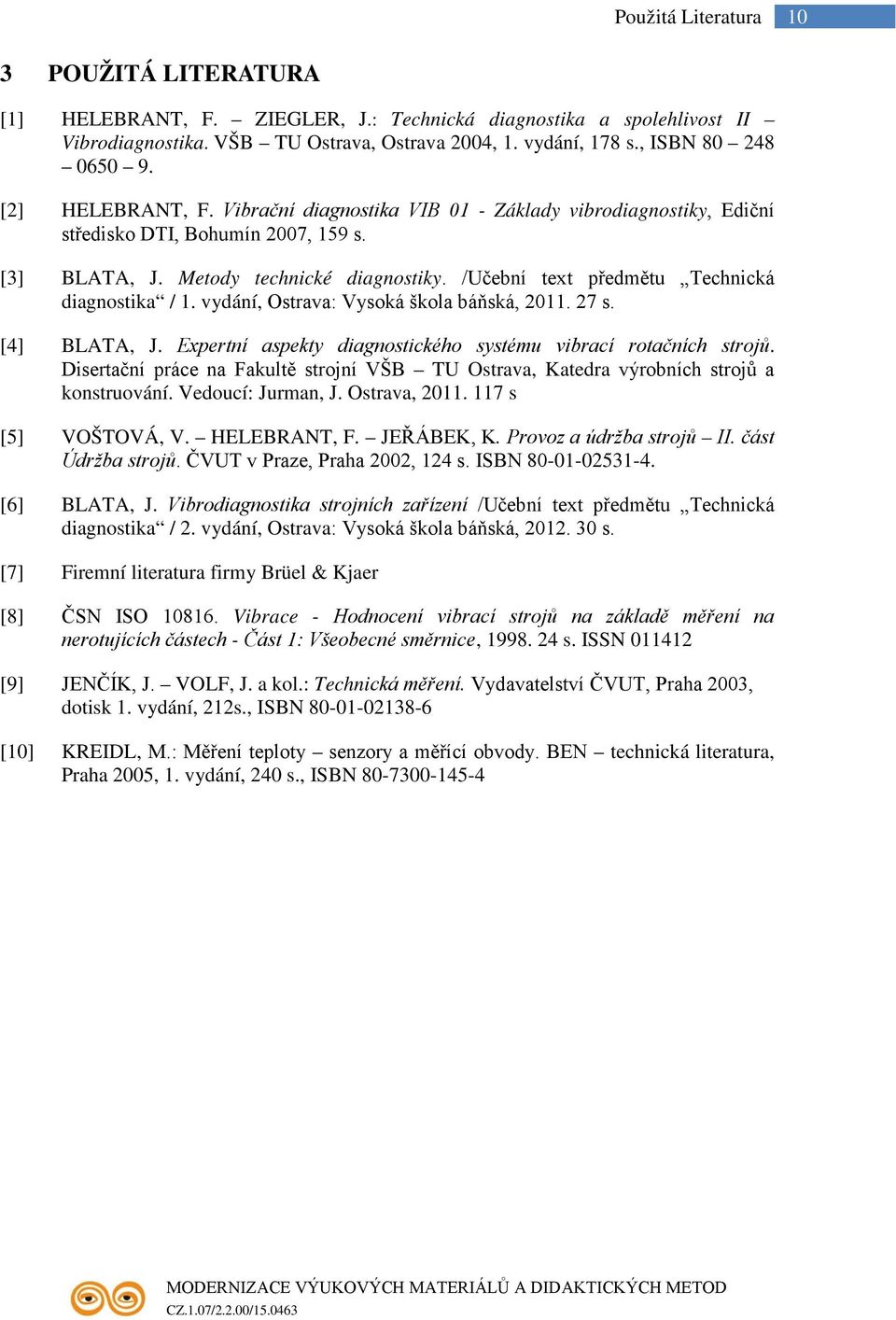 Použitá Literatura 10

3 POUŽITÁ LITERATURA

[1] HELEBRANT, F. – ZIEGLER, J.: Technická diagnostika a spolehlivost II – Vibrodiagnostika. VŠB – TU Ostrava, Ostrava 2004, 1. vydání, 178 s., ISBN 80 – 248 – 0650 – 9.

[2] HELEBRANT, F. Vibrační diagnostika VIB 01 - Základy vibrodiagnostiky, Ediční středisko DTI, Bohumín 2007, 159 s.

[3] BLATA, J. Metody technické diagnostiky. /Učební text předmětu „Technická diagnostika“ / 1. vydání, Ostrava: Vysoká škola báňská, 2011. 27 s.

[4] BLATA, J. Expertní aspekty diagnostického systému vibrací rotačních strojů. Disertační práce na Fakultě strojní VŠB – TU Ostrava, Katedra výrobních strojů a konstruování. Vedoucí: Jurman, J. Ostrava, 2011. 117 s

[5] VOŠTOVÁ, V. – HELEBRANT, F. – JEŘÁBEK, K. Provoz a údržba strojů – II. část Údržba strojů. ČVUT v Praze, Praha 2002, 124 s. ISBN 80-01-02531-4.

[6] BLATA, J. Vibrodiagnostika strojních zařízení /Učební text předmětu „Technická diagnostika“ / 2. vydání, Ostrava: Vysoká škola báňská, 2012. 30 s.

[7] Firemní literatura firmy Brüel & Kjaer

[8] ČSN ISO 10816. Vibrace - Hodnocení vibrací strojů na základě měření na nerotujících částech - Část 1: Všeobecné směrnice, 1998. 24 s. ISSN 011412

[9] JENČÍK, J. – VOLF, J. a kol.: Technická měření. Vydavatelství ČVUT, Praha 2003, dotisk 1. vydání, 212s., ISBN 80-01-02138-6

[10] KREIDL, M.: Měření teploty – senzory a měřící obvody. BEN – technická literatura, Praha 2005, 1. vydání, 240 s., ISBN 80-7300-145-4

MODERNIZACE VÝUKOVÝCH MATERIÁLŮ A DIDAKTICKÝCH METOD
CZ.1.07/2.2.00/15.0463